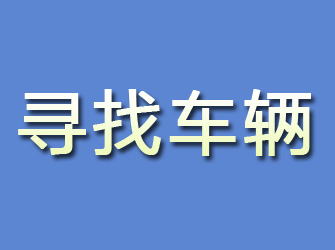 寻找车辆